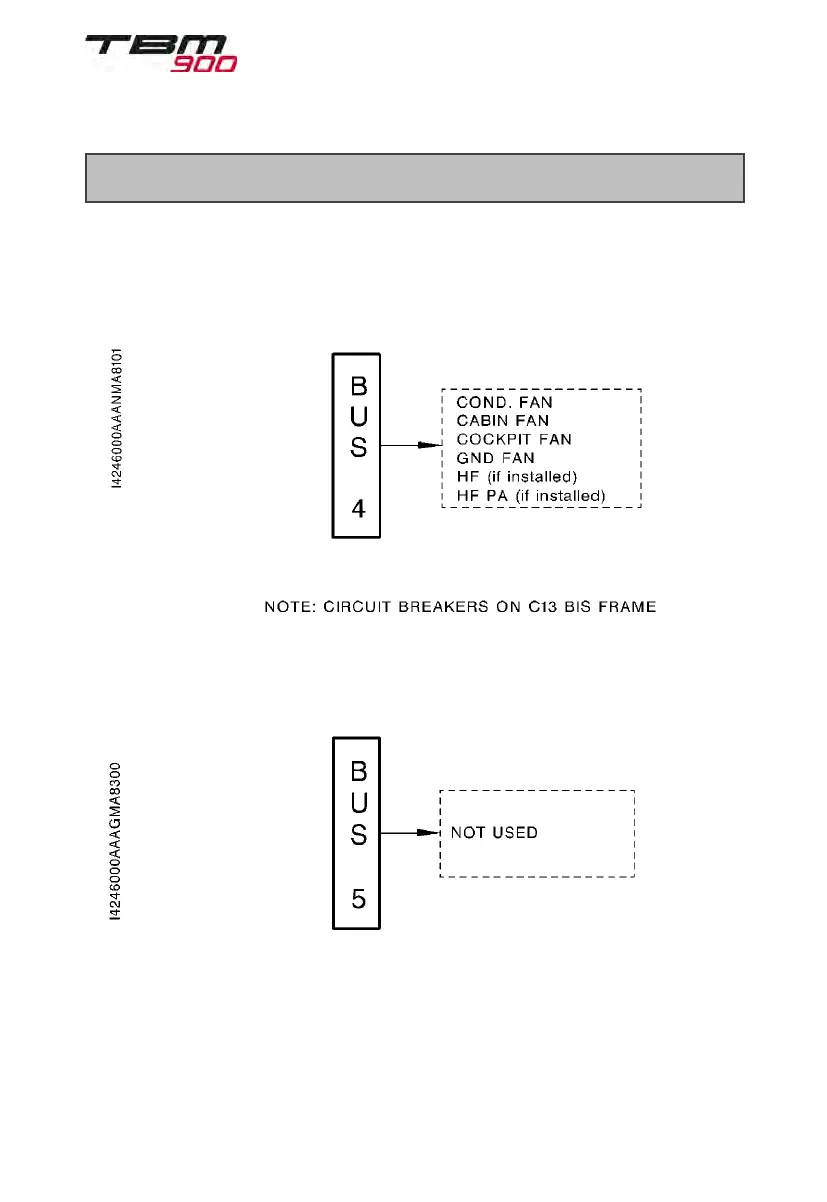 TBM 900

I4246000AAANMA8101

BUS 4

COND. FAN
CABIN FAN
COCKPIT FAN
GND FAN
HF (if installed)
HF PA (if installed)

NOTE: CIRCUIT BREAKERS ON C13 BIS FRAME

I4246000AAAGMA8300

BUS 5

NOT USED